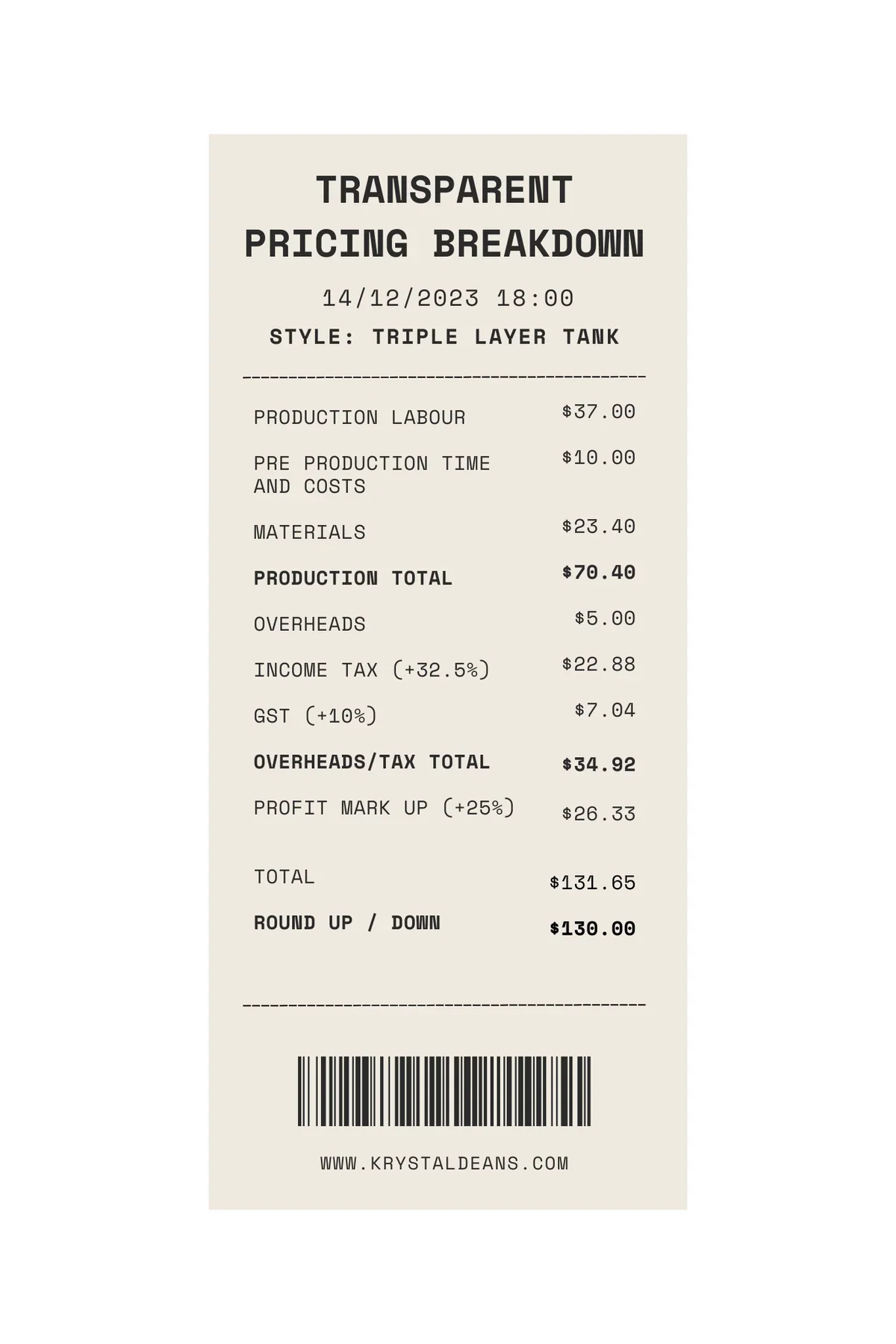 TRANSPARENT PRICING BREAKDOWN

14/12/2023 18:00

STYLE: TRIPLE LAYER TANK

PRODUCTION LABOUR $37.00

PRE PRODUCTION TIME AND COSTS $10.00

MATERIALS $23.40

PRODUCTION TOTAL $70.40

OVERHEADS $5.00

INCOME TAX (+32.5%) $22.88

GST (+10%) $7.04

OVERHEADS/TAX TOTAL $34.92

PROFIT MARK UP (+25%) $26.33

TOTAL $131.65

ROUND UP / DOWN $130.00

WWW.KRYSTALDEANS.COM